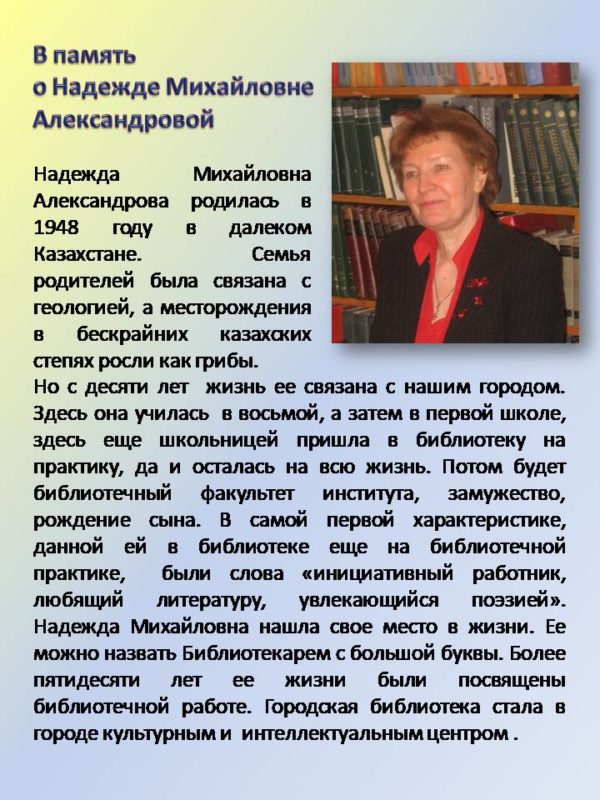 В память
о Надежде Михайловне
Александровой

Надежда Михайловна Александрова родилась в 1948 году в далеком Казахстане. Семья родителей была связана с геологией, а месторождения в бескрайних казахских степях росли как грибы.

Но с десяти лет жизнь ее связана с нашим городом. Здесь она училась в восьмой, а затем в первой школе, здесь еще школьницей пришла в библиотеку на практику, да и осталась на всю жизнь. Потом будет библиотечный факультет института, замужество, рождение сына. В самой первой характеристике, данной ей в библиотеке еще на библиотечной практике, были слова «инициативный работник, любящий литературу, увлекающийся поэзией». Надежда Михайловна нашла свое место в жизни. Ее можно назвать Библиотекарем с большой буквы. Более пятидесяти лет ее жизни были посвящены библиотечной работе. Городская библиотека стала в городе культурным и интеллектуальным центром .